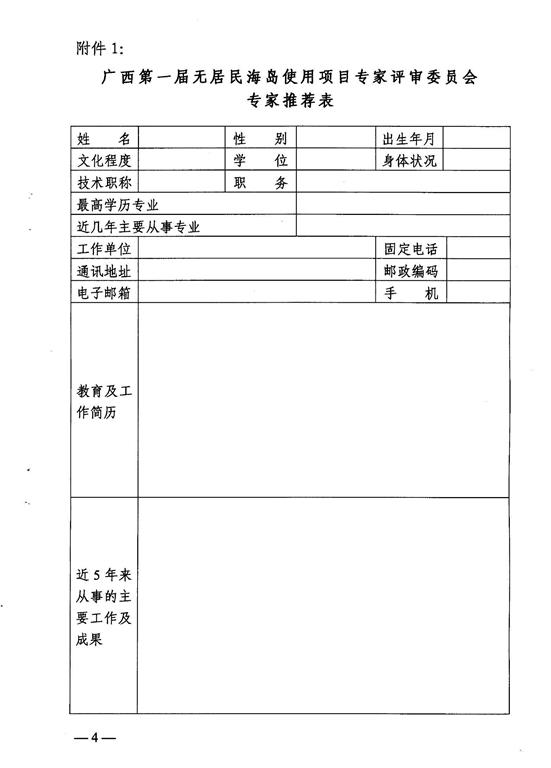 附件 1:

广西第一届无居民海岛使用项目专家评审委员会
专家推荐表

| 姓　　名 | | 性　　别 | | 出生年月 | |
|---|---|---|---|---|---|
| 文化程度 | | 学　　位 | | 身体状况 | |
| 技术职称 | | 职　　务 | | | |
| 最高学历专业 | | | | | |
| 近几年主要从事专业 | | | | | |
| 工作单位 | | | | 固定电话 | |
| 通讯地址 | | | | 邮政编码 | |
| 电子邮箱 | | | | 手　　机 | |
| 教育及工作简历 | | | | | |
| 近 5 年来从事的主要工作及成果 | | | | | |

—4—